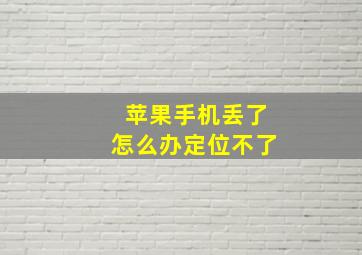 苹果手机丢了
怎么办定位不了